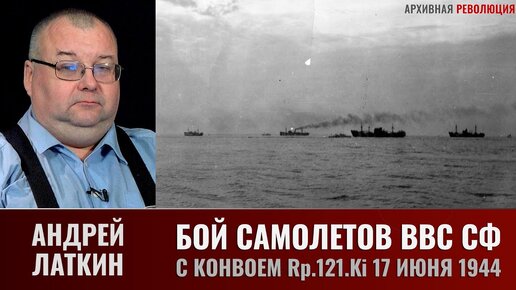 АРХИВНАЯ РЕВОЛЮЦИЯ

АНДРЕЙ ЛАТКИН

БОЙ САМОЛЕТОВ ВВС СФ С КОНВОЕМ Rp.121.Ki 17 ИЮНЯ 1944